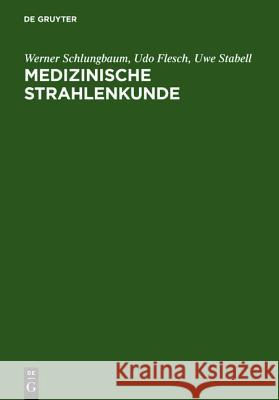 DE GRUYTER

Werner Schlungbaum, Udo Flesch, Uwe Stabell
MEDIZINISCHE STRAHLENKUNDE

DE
G

Kraina Książek